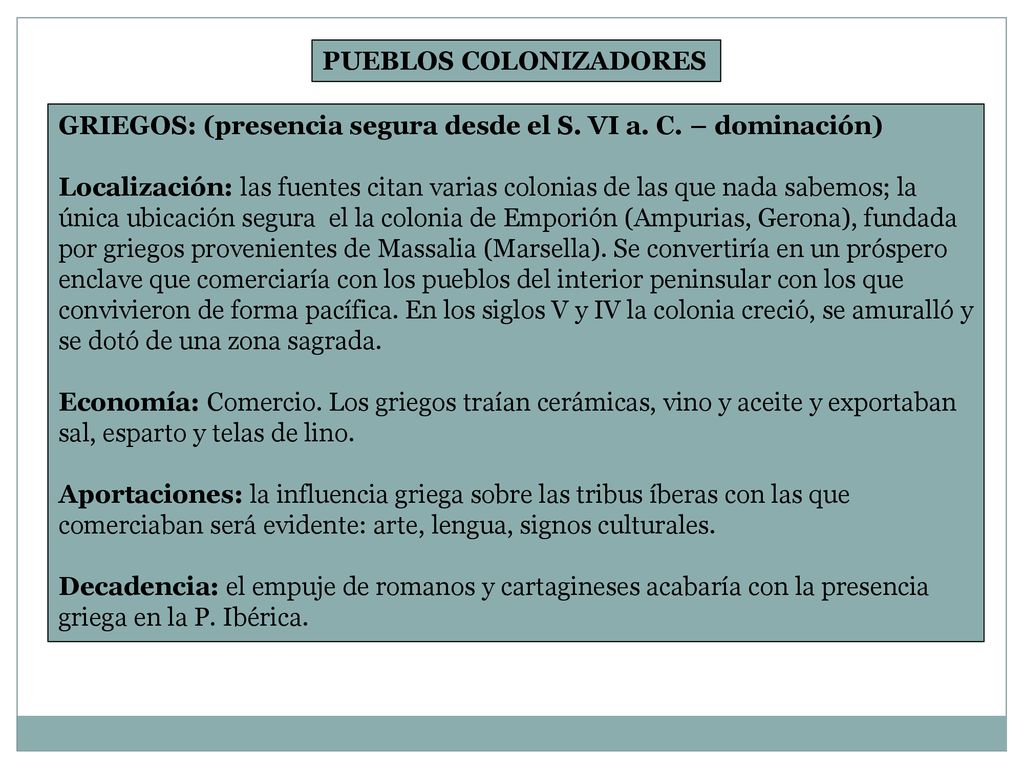 PUEBLOS COLONIZADORES

GRIEGOS: (presencia segura desde el S. VI a. C. – dominación)

Localización: las fuentes citan varias colonias de las que nada sabemos; la única ubicación segura el la colonia de Emporión (Ampurias, Gerona), fundada por griegos provenientes de Massalia (Marsella). Se convertiría en un próspero enclave que comerciaría con los pueblos del interior peninsular con los que convivieron de forma pacífica. En los siglos V y IV la colonia creció, se amuralló y se dotó de una zona sagrada.

Economía: Comercio. Los griegos traían cerámicas, vino y aceite y exportaban sal, esparto y telas de lino.

Aportaciones: la influencia griega sobre las tribus íberas con las que comerciaban será evidente: arte, lengua, signos culturales.

Decadencia: el empuje de romanos y cartagineses acabaría con la presencia griega en la P. Ibérica.